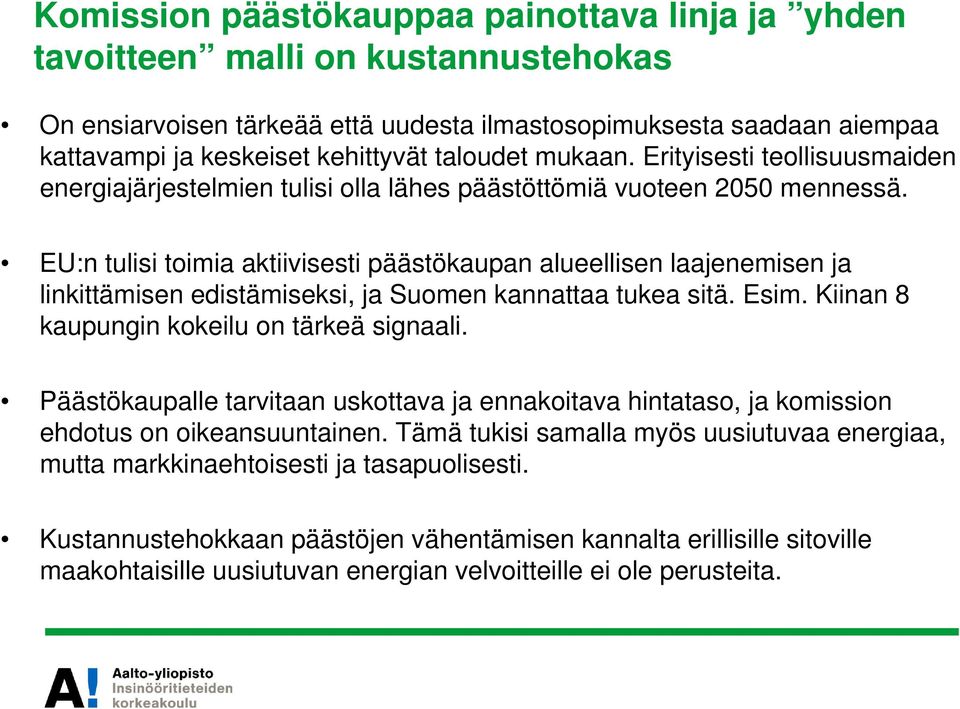 Komission päästökauppaa painottava linja ja ”yhden tavoitteen” malli on kustannustehokas

• On ensiarvoisen tärkeää että uudesta ilmastosopimuksesta saadaan aiempaa kattavampi ja keskeiset kehittyvät taloudet mukaan. Erityisesti teollisuusmaiden energiajärjestelmien tulisi olla lähes päästöttömiä vuoteen 2050 mennessä.

• EU:n tulisi toimia aktiivisesti päästökaupan alueellisen laajenemisen ja linkittämisen edistämiseksi, ja Suomen kannattaa tukea sitä. Esim. Kiinan 8 kaupungin kokeilu on tärkeä signaali.

• Päästökaupalle tarvitaan uskottava ja ennakoitava hintataso, ja komission ehdotus on oikeansuuntainen. Tämä tukisi samalla myös uusiutuvaa energiaa, mutta markkinaehtoisesti ja tasapuolisesti.

• Kustannustehokkaan päästöjen vähentämisen kannalta erillisille sitoville maakohtaisille uusiutuvan energian velvoitteille ei ole perusteita.

A! Aalto-yliopisto Insinööritieteiden korkeakoulu